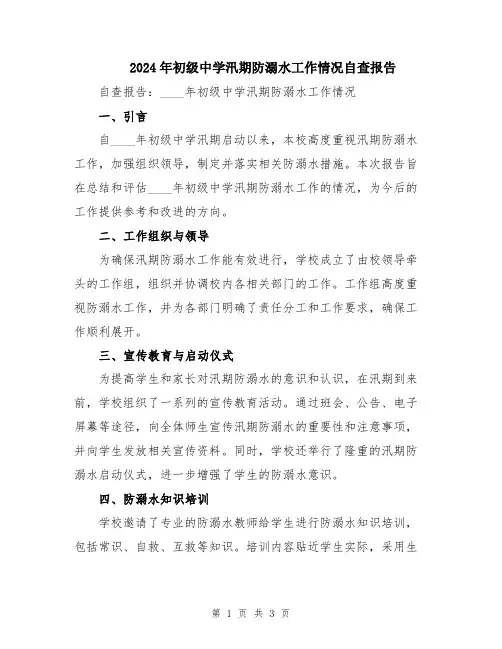 2024年初级中学汛期防溺水工作情况自查报告

自查报告：____年初级中学汛期防溺水工作情况

一、引言

自____年初级中学汛期启动以来，本校高度重视汛期防溺水工作，加强组织领导，制定并落实相关防溺水措施。本次报告旨在总结和评估____年初级中学汛期防溺水工作的情况，为今后的工作提供参考和改进的方向。

二、工作组织与领导

为确保汛期防溺水工作能有效进行，学校成立了由校领导牵头的工作组，组织并协调校内各相关部门的工作。工作组高度重视防溺水工作，并为各部门明确了责任分工和工作要求，确保工作顺利展开。

三、宣传教育与启动仪式

为提高学生和家长对汛期防溺水的意识和认识，在汛期到来前，学校组织了一系列的宣传教育活动。通过班会、公告、电子屏幕等途径，向全体师生宣传汛期防溺水的重要性和注意事项，并向学生发放相关宣传资料。同时，学校还举行了隆重的汛期防溺水启动仪式，进一步增强了学生的防溺水意识。

四、防溺水知识培训

学校邀请了专业的防溺水教师给学生进行防溺水知识培训，包括常识、自救、互救等知识。培训内容贴近学生实际，采用生

第 1 页 共 3 页